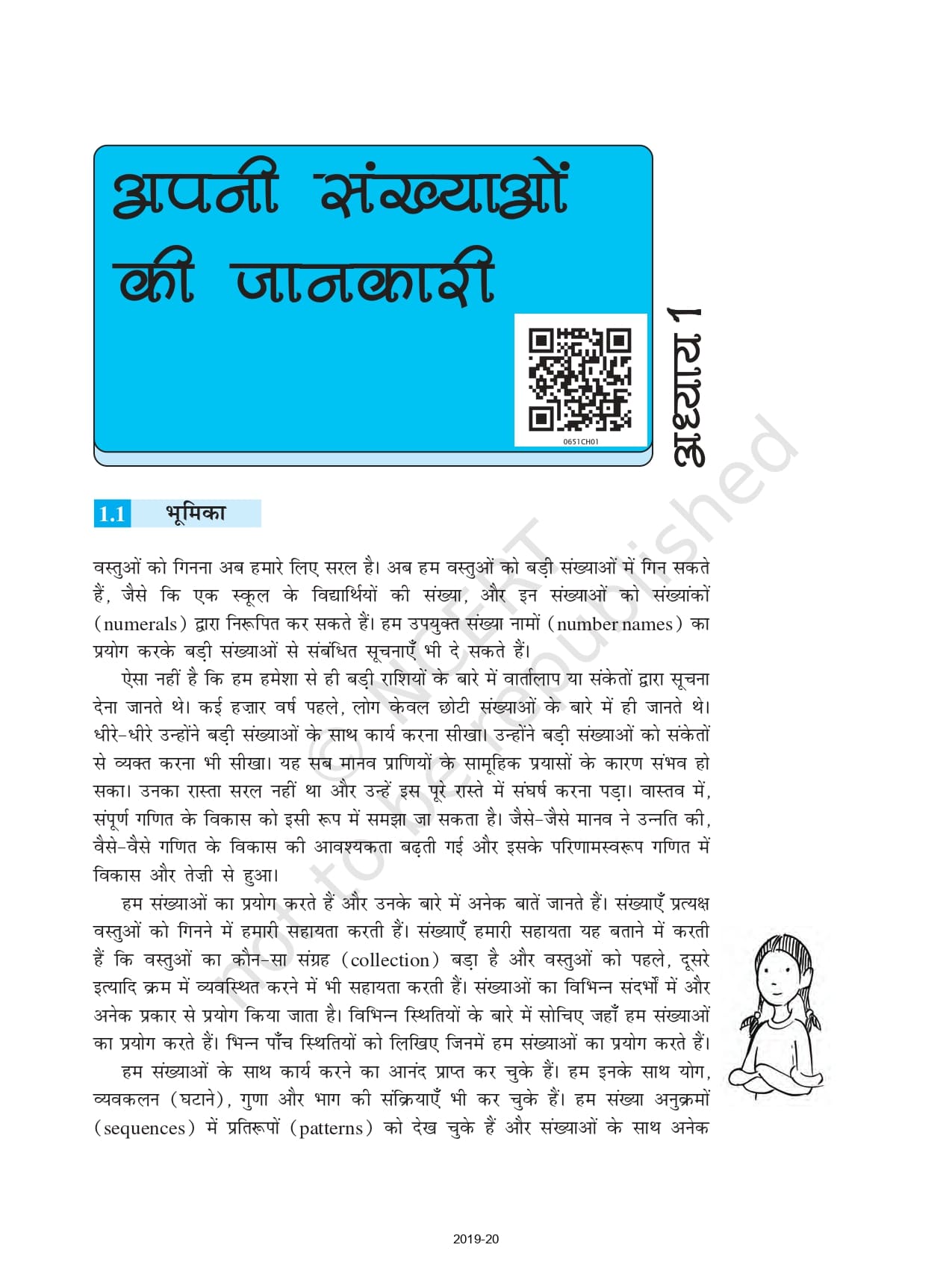 अपनी संख्याओं की जानकारी

0651CH01

अध्याय 1

1.1 भूमिका

वस्तुओं को गिनना अब हमारे लिए सरल है। अब हम वस्तुओं को बड़ी संख्याओं में गिन सकते हैं, जैसे कि एक स्कूल के विद्यार्थियों की संख्या, और इन संख्याओं को संख्यांकों (numerals) द्वारा निरूपित कर सकते हैं। हम उपयुक्त संख्या नामों (number names) का प्रयोग करके बड़ी संख्याओं से संबंधित सूचनाएँ भी दे सकते हैं।

ऐसा नहीं है कि हम हमेशा से ही बड़ी राशियों के बारे में वार्तालाप या संकेतों द्वारा सूचना देना जानते थे। कई हज़ार वर्ष पहले, लोग केवल छोटी संख्याओं के बारे में ही जानते थे। धीरे-धीरे उन्होंने बड़ी संख्याओं के साथ कार्य करना सीखा। उन्होंने बड़ी संख्याओं को संकेतों से व्यक्त करना भी सीखा। यह सब मानव प्राणियों के सामूहिक प्रयासों के कारण संभव हो सका। उनका रास्ता सरल नहीं था और उन्हें इस पूरे रास्ते में संघर्ष करना पड़ा। वास्तव में, संपूर्ण गणित के विकास को इसी रूप में समझा जा सकता है। जैसे-जैसे मानव ने उन्नति की, वैसे-वैसे गणित के विकास की आवश्यकता बढ़ती गई और इसके परिणामस्वरूप गणित में विकास और तेज़ी से हुआ।

हम संख्याओं का प्रयोग करते हैं और उनके बारे में अनेक बातें जानते हैं। संख्याएँ प्रत्यक्ष वस्तुओं को गिनने में हमारी सहायता करती हैं। संख्याएँ हमारी सहायता यह बताने में करती हैं कि वस्तुओं का कौन-सा संग्रह (collection) बड़ा है और वस्तुओं को पहले, दूसरे इत्यादि क्रम में व्यवस्थित करने में भी सहायता करती हैं। संख्याओं का विभिन्न संदर्भों में और अनेक प्रकार से प्रयोग किया जाता है। विभिन्न स्थितियों के बारे में सोचिए जहाँ हम संख्याओं का प्रयोग करते हैं। भिन्न पाँच स्थितियों को लिखिए जिनमें हम संख्याओं का प्रयोग करते हैं।

हम संख्याओं के साथ कार्य करने का आनंद प्राप्त कर चुके हैं। हम इनके साथ योग, व्यवकलन (घटाने), गुणा और भाग की संक्रियाएँ भी कर चुके हैं। हम संख्या अनुक्रमों (sequences) में प्रतिरूपों (patterns) को देख चुके हैं और संख्याओं के साथ अनेक

© NCERT not to be republished

2019-20